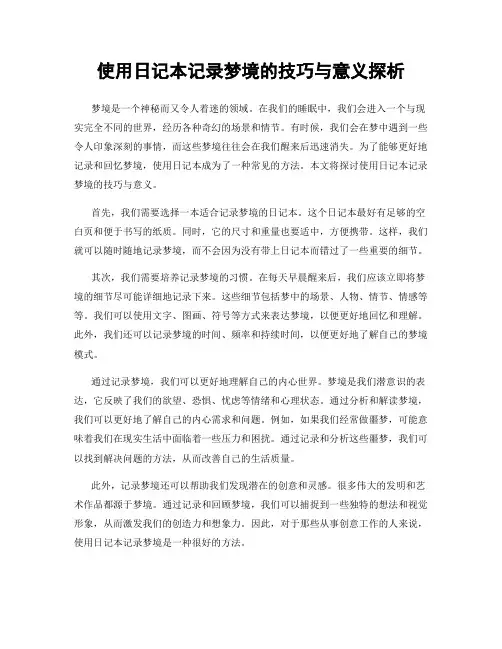 使用日记本记录梦境的技巧与意义探析

梦境是一个神秘而又令人着迷的领域。在我们的睡眠中，我们会进入一个与现实完全不同的世界，经历各种奇幻的场景和情节。有时候，我们会在梦中遇到一些令人印象深刻的事情，而这些梦境往往会在我们醒来后迅速消失。为了能够更好地记录和回忆梦境，使用日记本成为了一种常见的方法。本文将探讨使用日记本记录梦境的技巧与意义。

首先，我们需要选择一本适合记录梦境的日记本。这个日记本最好有足够的空白页和便于书写的纸质。同时，它的尺寸和重量也要适中，方便携带。这样，我们就可以随时随地记录梦境，而不会因为没有带上日记本而错过了一些重要的细节。

其次，我们需要培养记录梦境的习惯。在每天早晨醒来后，我们应该立即将梦境的细节尽可能详细地记录下来。这些细节包括梦中的场景、人物、情节、情感等等。我们可以使用文字、图画、符号等方式来表达梦境，以便更好地回忆和理解。此外，我们还可以记录梦境的时间、频率和持续时间，以便更好地了解自己的梦境模式。

通过记录梦境，我们可以更好地理解自己的内心世界。梦境是我们潜意识的表达，它反映了我们的欲望、恐惧、忧虑等情绪和心理状态。通过分析和解读梦境，我们可以更好地了解自己的内心需求和问题。例如，如果我们经常做噩梦，可能意味着我们在现实生活中面临着一些压力和困扰。通过记录和分析这些噩梦，我们可以找到解决问题的方法，从而改善自己的生活质量。

此外，记录梦境还可以帮助我们发现潜在的创意和灵感。很多伟大的发明和艺术作品都源于梦境。通过记录和回顾梦境，我们可以捕捉到一些独特的想法和视觉形象，从而激发我们的创造力和想象力。因此，对于那些从事创意工作的人来说，使用日记本记录梦境是一种很好的方法。